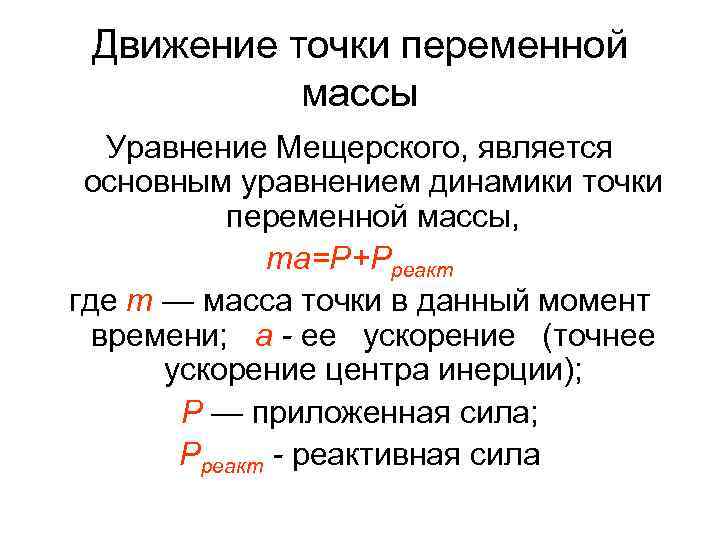 Движение точки переменной массы

Уравнение Мещерского, является основным уравнением динамики точки переменной массы,

$ma=P+P_{реакт}$

где $m$ — масса точки в данный момент времени; $a$ - ее ускорение (точнее ускорение центра инерции);

$P$ — приложенная сила;

$P_{реакт}$ - реактивная сила